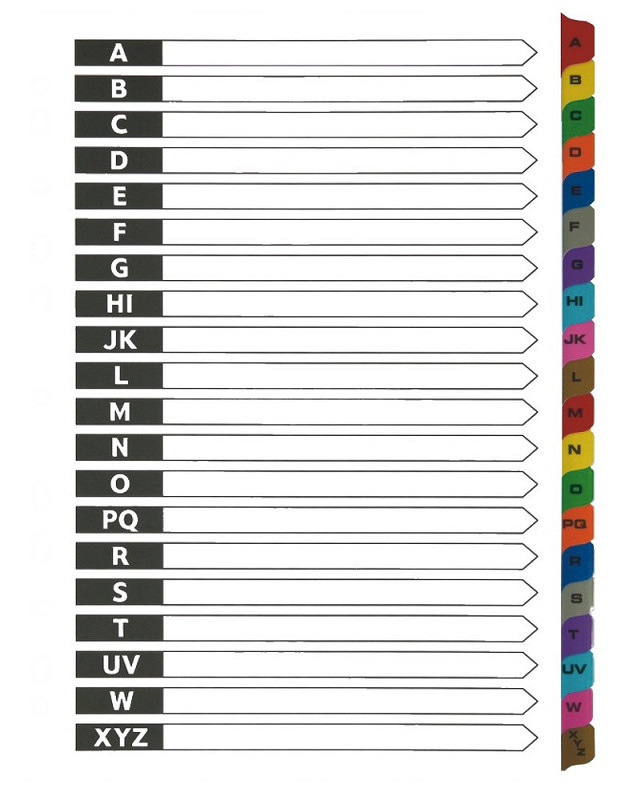 A
B
C
D
E
F
G
HI
JK
L
M
N
O
PQ
R
S
T
UV
W
XYZ

A
B
C
D
E
F
G
HI
JK
L
M
N
O
PQ
R
S
T
UV
W
XYZ